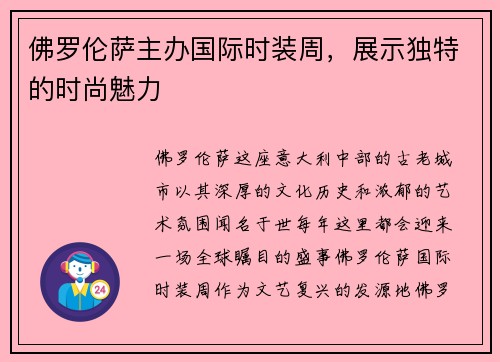 佛罗伦萨主办国际时装周，展示独特的时尚魅力

佛罗伦萨这座意大利中部的古老城市以其深厚的文化历史和浓郁的艺术氛围闻名于世每年这里都会迎来一场全球瞩目的盛事佛罗伦萨国际时装周作为文艺复兴的发源地佛罗

24